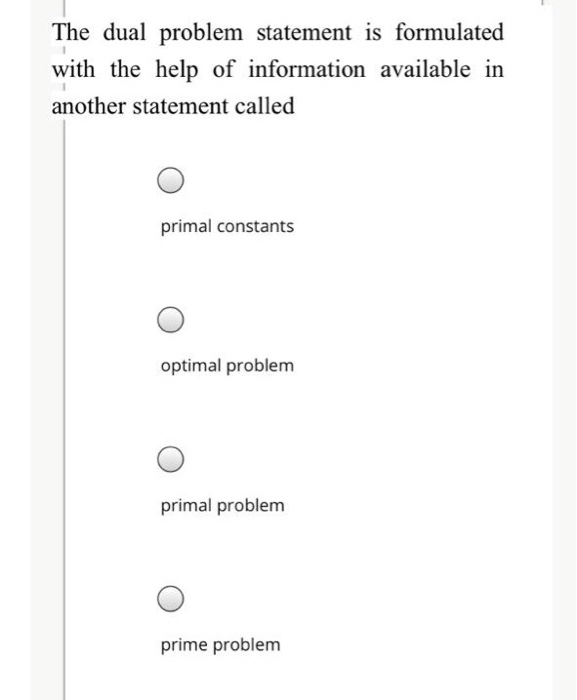 The dual problem statement is formulated with the help of information available in another statement called

primal constants

optimal problem

primal problem

prime problem